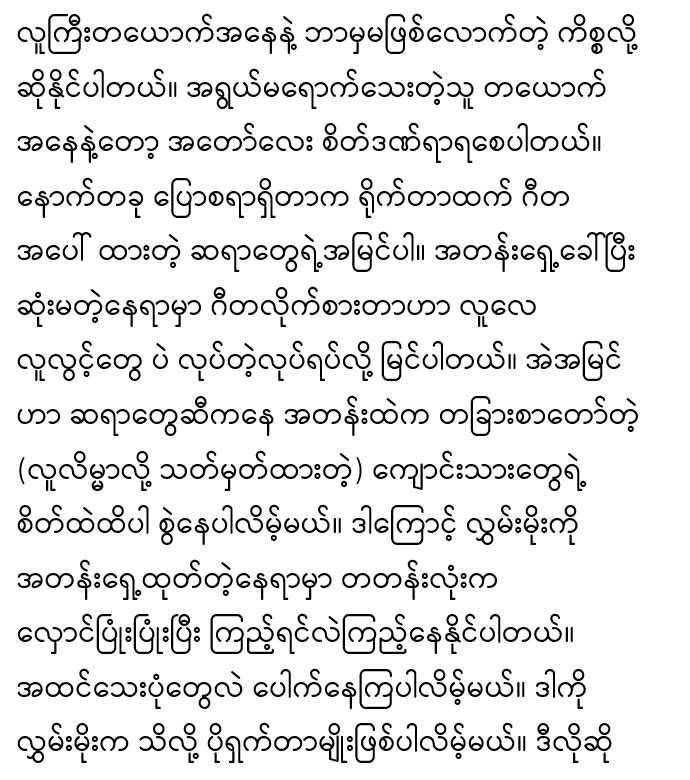 လူကြီးတယောက်အနေနဲ့ ဘာမှမဖြစ်လောက်တဲ့ ကိစ္စလို့ ဆိုနိုင်ပါတယ်။ အရွယ်မရောက်သေးတဲ့သူ တယောက် အနေနဲ့တော့ အတော်လေး စိတ်ဒဏ်ရာရစေပါတယ်။ နောက်တခု ပြောစရာရှိတာက ရိုက်တာထက် ဂီတ အပေါ် ထားတဲ့ ဆရာတွေရဲ့အမြင်ပါ။ အတန်းရှေ့ခေါ်ပြီး ဆုံးမတဲ့နေရာမှာ ဂီတလိုက်စားတာဟာ လူလေ လူလွင့်တွေ ပဲ လုပ်တဲ့လုပ်ရပ်လို့ မြင်ပါတယ်။ အဲအမြင် ဟာ ဆရာတွေဆီကနေ အတန်းထဲက တခြားစာတော်တဲ့ (လူလိမ္မာလို့ သတ်မှတ်ထားတဲ့) ကျောင်းသားတွေရဲ့ စိတ်ထဲထိပါ စွဲနေပါလိမ့်မယ်။ ဒါကြောင့် လွှမ်းမိုးကို အတန်းရှေ့ထုတ်တဲ့နေရာမှာ တတန်းလုံးက လှောင်ပြုံးပြုံးပြီး ကြည့်ရင်လဲကြည့်နေနိုင်ပါတယ်။ အထင်သေးပုံတွေလဲ ပေါက်နေကြပါလိမ့်မယ်။ ဒါကို လွှမ်းမိုးက သိလို့ ပိုရှက်တာမျိုးဖြစ်ပါလိမ့်မယ်။ ဒီလိုဆို